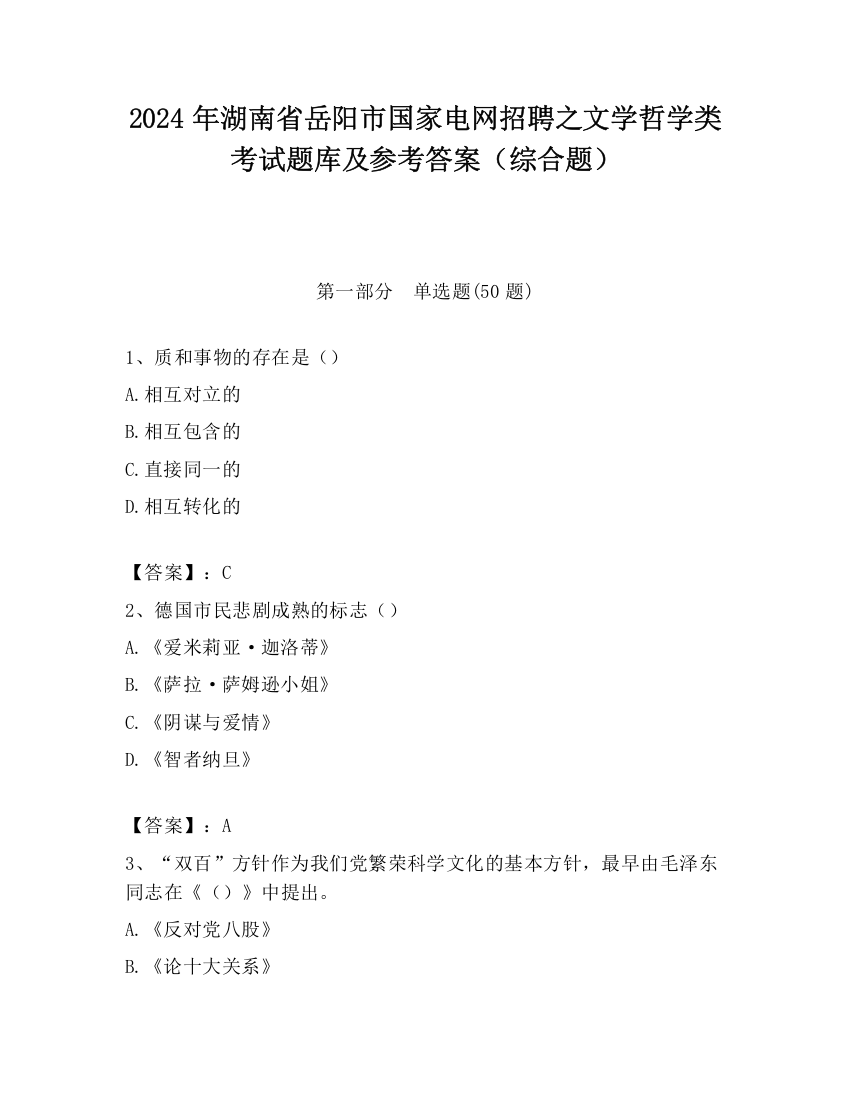 2024 年湖南省岳阳市国家电网招聘之文学哲学类考试题库及参考答案（综合题）

第一部分　单选题(50 题)

1、质和事物的存在是（）

A.相互对立的

B.相互包含的

C.直接同一的

D.相互转化的

【答案】：C

2、德国市民悲剧成熟的标志（）

A.《爱米莉亚·迦洛蒂》

B.《萨拉·萨姆逊小姐》

C.《阴谋与爱情》

D.《智者纳旦》

【答案】：A

3、“双百”方针作为我们党繁荣科学文化的基本方针，最早由毛泽东同志在《（）》中提出。

A.《反对党八股》

B.《论十大关系》